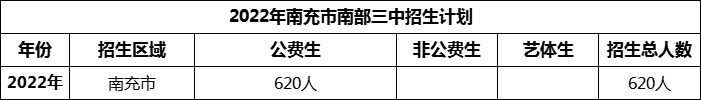 2022年南充市南部三中招生计划

| 年份 | 招生区域 | 公费生 | 非公费生 | 艺体生 | 招生总人数 |
|---|---|---|---|---|---|
| 2022年 | 南充市 | 620人 | | | 620人 |